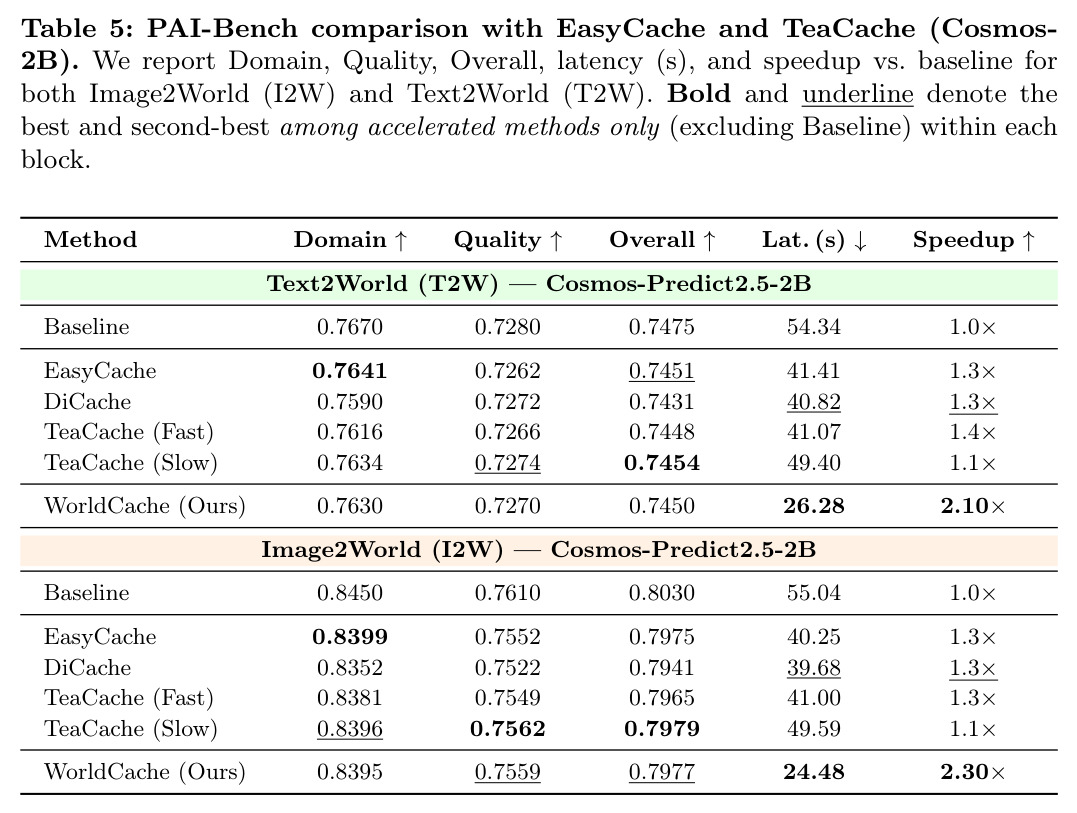 Table 5: PAI-Bench comparison with EasyCache and TeaCache (Cosmos-2B). We report Domain, Quality, Overall, latency (s), and speedup vs. baseline for both Image2World (I2W) and Text2World (T2W). Bold and underline denote the best and second-best among accelerated methods only (excluding Baseline) within each block.

| Method | Domain ↑ | Quality ↑ | Overall ↑ | Lat. (s) ↓ | Speedup ↑ |
|---|---|---|---|---|---|
| Text2World (T2W) — Cosmos-Predict2.5-2B | | | | | |
| Baseline | 0.7670 | 0.7280 | 0.7475 | 54.34 | 1.0× |
| EasyCache | 0.7641 | 0.7262 | 0.7451 | 41.41 | 1.3× |
| DiCache | 0.7590 | 0.7272 | 0.7431 | 40.82 | 1.3× |
| TeaCache (Fast) | 0.7616 | 0.7266 | 0.7448 | 41.07 | 1.4× |
| TeaCache (Slow) | 0.7634 | 0.7274 | 0.7454 | 49.40 | 1.1× |
| WorldCache (Ours) | 0.7630 | 0.7270 | 0.7450 | 26.28 | 2.10× |
| Image2World (I2W) — Cosmos-Predict2.5-2B | | | | | |
| Baseline | 0.8450 | 0.7610 | 0.8030 | 55.04 | 1.0× |
| EasyCache | 0.8399 | 0.7552 | 0.7975 | 40.25 | 1.3× |
| DiCache | 0.8352 | 0.7522 | 0.7941 | 39.68 | 1.3× |
| TeaCache (Fast) | 0.8381 | 0.7549 | 0.7965 | 41.00 | 1.3× |
| TeaCache (Slow) | 0.8396 | 0.7562 | 0.7979 | 49.59 | 1.1× |
| WorldCache (Ours) | 0.8395 | 0.7559 | 0.7977 | 24.48 | 2.30× |